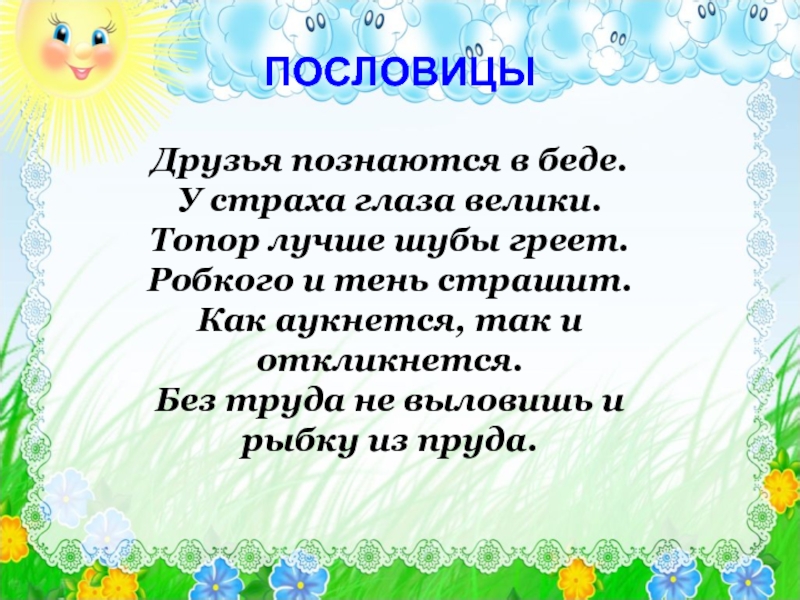 ПОСЛОВИЦЫ

Друзья познаются в беде.
У страха глаза велики.
Топор лучше шубы греет.
Робкого и тень страшит.
Как аукнется, так и откликнется.
Без труда не выловишь и рыбку из пруда.